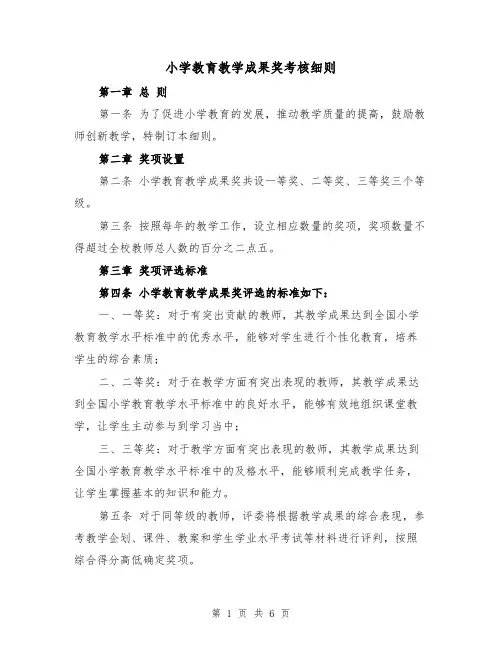 小学教育教学成果奖考核细则

第一章 总 则

第一条 为了促进小学教育的发展，推动教学质量的提高，鼓励教师创新教学，特制订本细则。

第二章 奖项设置

第二条 小学教育教学成果奖共设一等奖、二等奖、三等奖三个等级。

第三条 按照每年的教学工作，设立相应数量的奖项，奖项数量不得超过全校教师总人数的百分之二点五。

第三章 奖项评选标准

第四条 小学教育教学成果奖评选的标准如下：

一、一等奖：对于有突出贡献的教师，其教学成果达到全国小学教育教学水平标准中的优秀水平，能够对学生进行个性化教育，培养学生的综合素质；

二、二等奖：对于在教学方面有突出表现的教师，其教学成果达到全国小学教育教学水平标准中的良好水平，能够有效地组织课堂教学，让学生主动参与到学习当中；

三、三等奖：对于教学方面有突出表现的教师，其教学成果达到全国小学教育教学水平标准中的及格水平，能够顺利完成教学任务，让学生掌握基本的知识和能力。

第五条 对于同等级的教师，评委将根据教学成果的综合表现，参考教学企划、课件、教案和学生学业水平考试等材料进行评判，按照综合得分高低确定奖项。

第 1 页 共 6 页